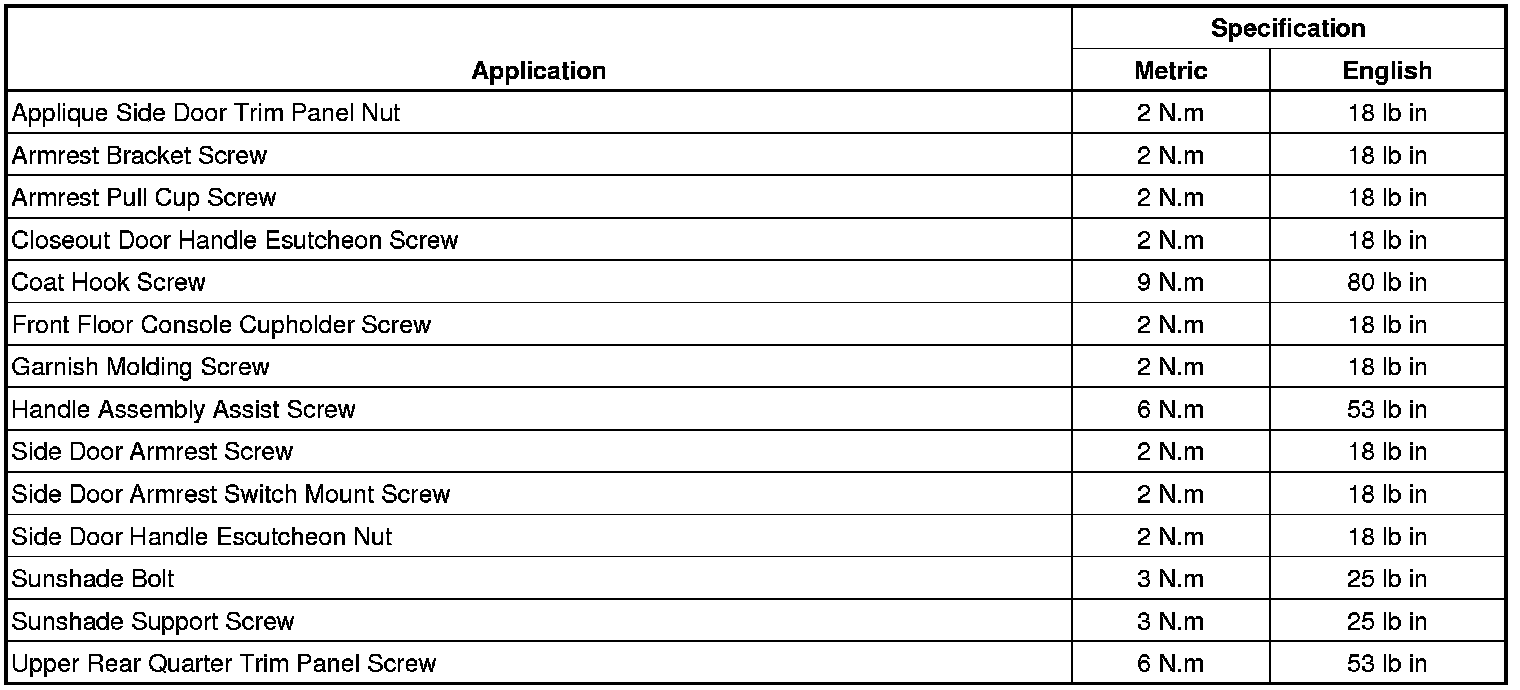 | Application | Specification Metric | Specification English |
|---|---|---|
| Applique Side Door Trim Panel Nut | 2 N.m | 18 lb in |
| Armrest Bracket Screw | 2 N.m | 18 lb in |
| Armrest Pull Cup Screw | 2 N.m | 18 lb in |
| Closeout Door Handle Esutcheon Screw | 2 N.m | 18 lb in |
| Coat Hook Screw | 9 N.m | 80 lb in |
| Front Floor Console Cupholder Screw | 2 N.m | 18 lb in |
| Garnish Molding Screw | 2 N.m | 18 lb in |
| Handle Assembly Assist Screw | 6 N.m | 53 lb in |
| Side Door Armrest Screw | 2 N.m | 18 lb in |
| Side Door Armrest Switch Mount Screw | 2 N.m | 18 lb in |
| Side Door Handle Escutcheon Nut | 2 N.m | 18 lb in |
| Sunshade Bolt | 3 N.m | 25 lb in |
| Sunshade Support Screw | 3 N.m | 25 lb in |
| Upper Rear Quarter Trim Panel Screw | 6 N.m | 53 lb in |